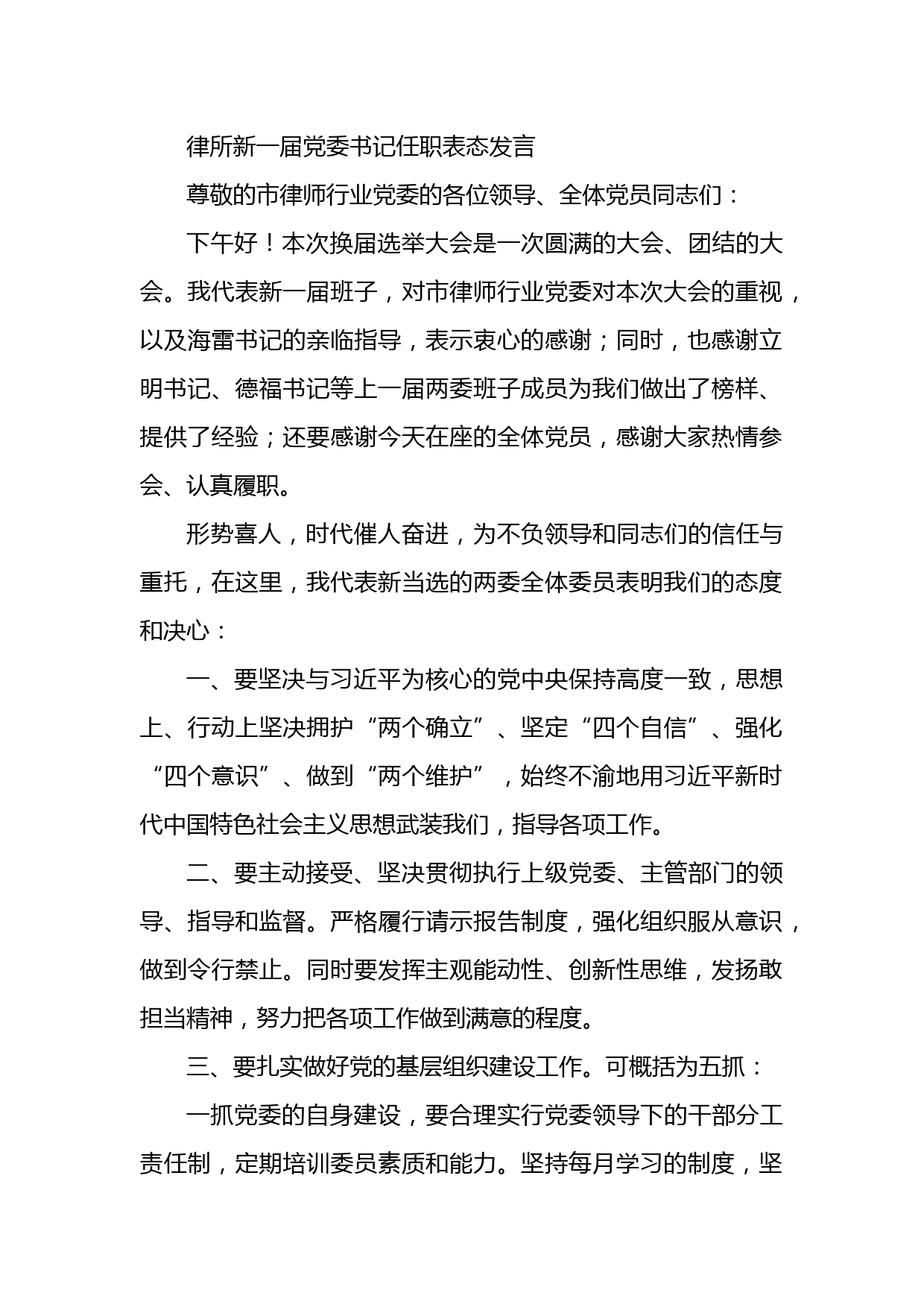 律所新一届党委书记任职表态发言

尊敬的市律师行业党委的各位领导、全体党员同志们：

下午好！本次换届选举大会是一次圆满的大会、团结的大会。我代表新一届班子，对市律师行业党委对本次大会的重视，以及海雷书记的亲临指导，表示衷心的感谢；同时，也感谢立明书记、德福书记等上一届两委班子成员为我们做出了榜样、提供了经验；还要感谢今天在座的全体党员，感谢大家热情参会、认真履职。

形势喜人，时代催人奋进，为不负领导和同志们的信任与重托，在这里，我代表新当选的两委全体委员表明我们的态度和决心：

一、要坚决与习近平为核心的党中央保持高度一致，思想上、行动上坚决拥护“两个确立”、坚定“四个自信”、强化“四个意识”、做到“两个维护”，始终不渝地用习近平新时代中国特色社会主义思想武装我们，指导各项工作。

二、要主动接受、坚决贯彻执行上级党委、主管部门的领导、指导和监督。严格履行请示报告制度，强化组织服从意识，做到令行禁止。同时要发挥主观能动性、创新性思维，发扬敢担当精神，努力把各项工作做到满意的程度。

三、要扎实做好党的基层组织建设工作。可概括为五抓：

一抓党委的自身建设，要合理实行党委领导下的干部分工责任制，定期培训委员素质和能力。坚持每月学习的制度，坚